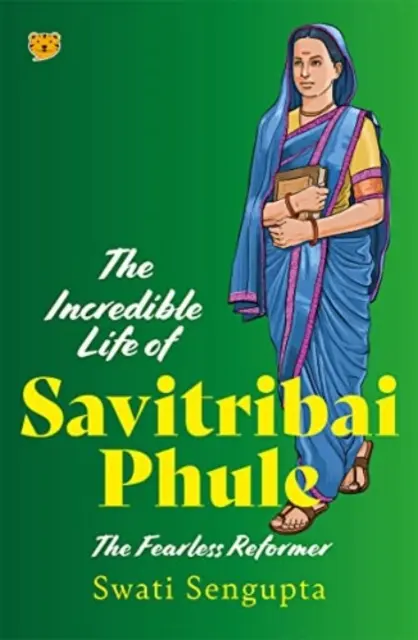 The Incredible Life of

Savitribai Phule

The Fearless Reformer

Swati Sengupta